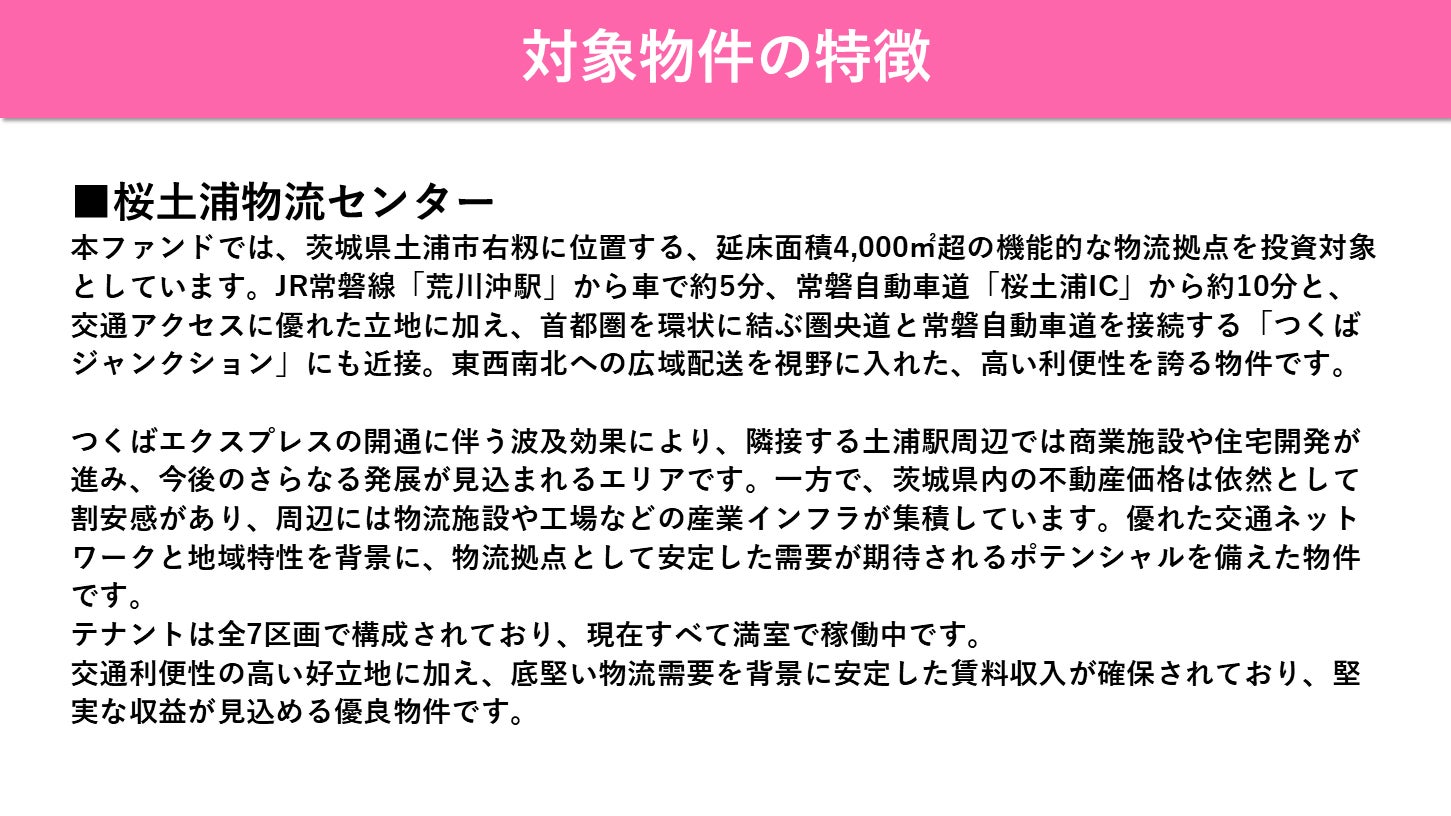 対象物件の特徴

■桜土浦物流センター

本ファンドでは、茨城県土浦市右籾に位置する、延床面積4,000㎡超の機能的な物流拠点を投資対象としています。JR常磐線「荒川沖駅」から車で約5分、常磐自動車道「桜土浦IC」から約10分と、交通アクセスに優れた立地に加え、首都圏を環状に結ぶ圏央道と常磐自動車道を接続する「つくばジャンクション」にも近接。東西南北への広域配送を視野に入れた、高い利便性を誇る物件です。

つくばエクスプレスの開通に伴う波及効果により、隣接する土浦駅周辺では商業施設や住宅開発が進み、今後のさらなる発展が見込まれるエリアです。一方で、茨城県内の不動産価格は依然として割安感があり、周辺には物流施設や工場などの産業インフラが集積しています。優れた交通ネットワークと地域特性を背景に、物流拠点として安定した需要が期待されるポテンシャルを備えた物件です。

テナントは全7区画で構成されており、現在すべて満室で稼働中です。

交通利便性の高い好立地に加え、底堅い物流需要を背景に安定した賃料収入が確保されており、堅実な収益が見込める優良物件です。